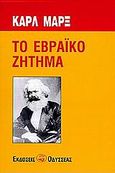 ΚΑΡΛ ΜΑΡΞ

ΤΟ ΕΒΡΑΪΚΟ ΖΗΤΗΜΑ

ΕΚΔΟΣΕΙΣ ΟΔΥΣΣΕΑΣ